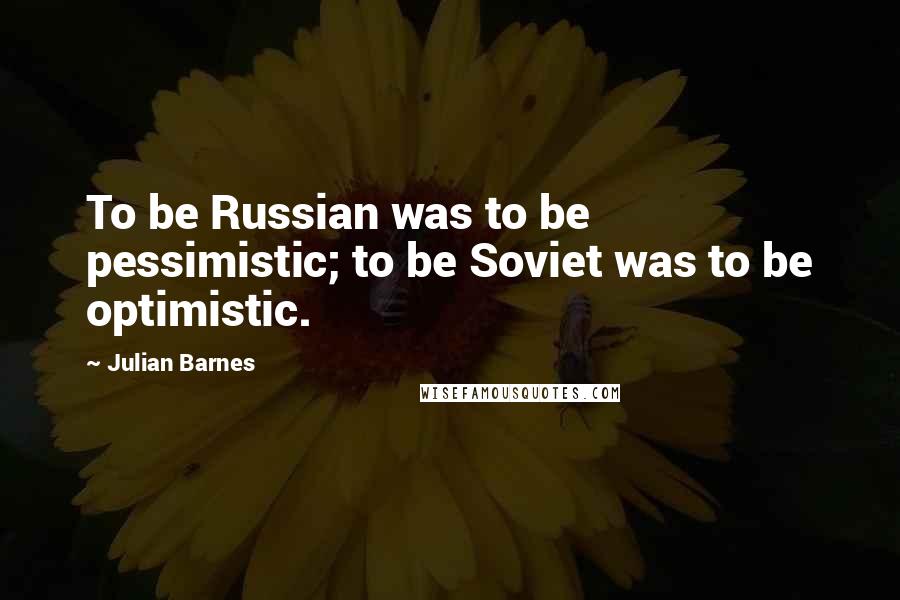 To be Russian was to be pessimistic; to be Soviet was to be optimistic.

~ Julian Barnes

WISEFAMOUSQUOTES.COM